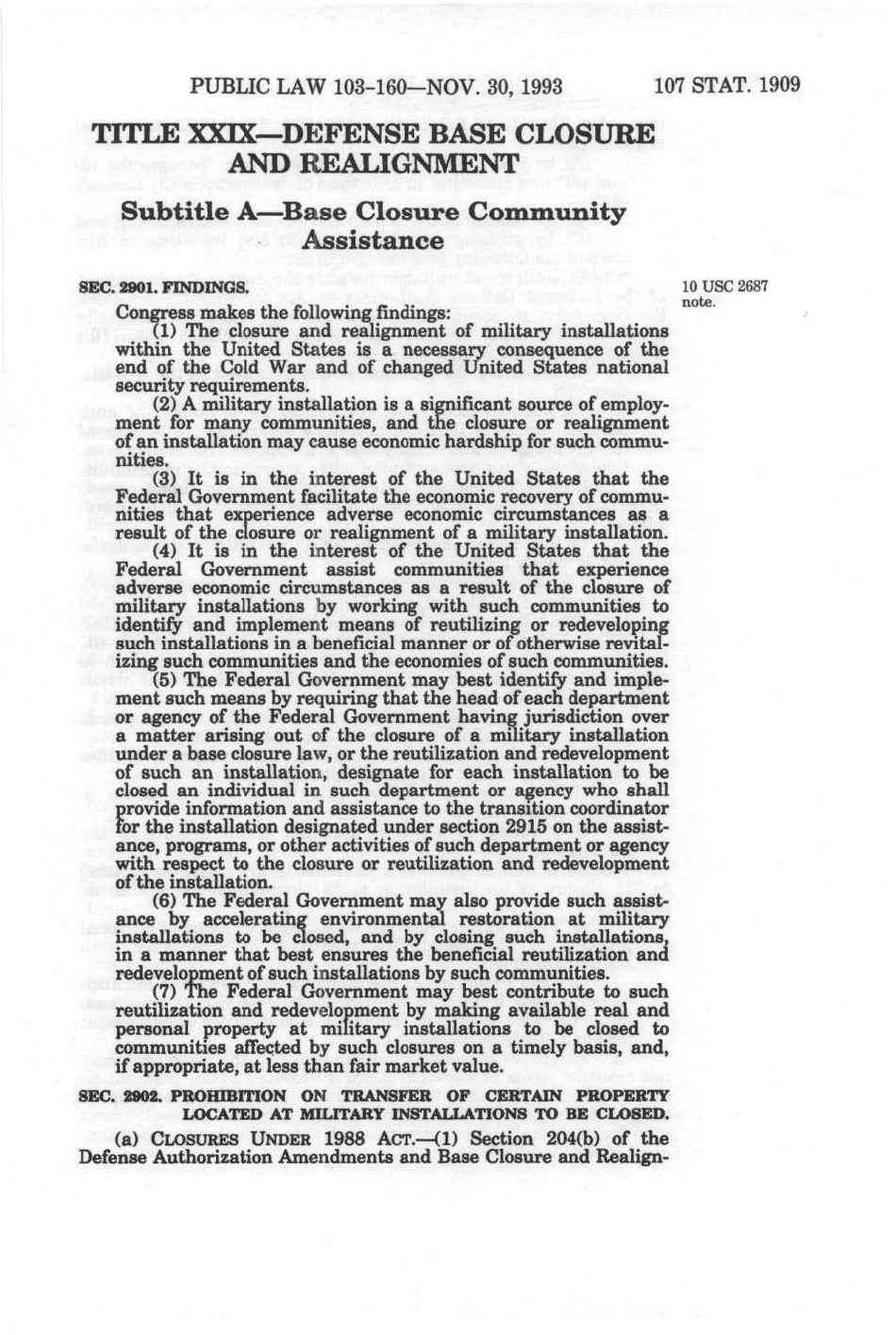 PUBLIC LAW 103-160—NOV. 30, 1993 107 STAT. 1909

TITLE XXIX—DEFENSE BASE CLOSURE AND REALIGNMENT

Subtitle A—Base Closure Community Assistance

SEC. 2901. FINDINGS.

10 USC 2687 note.

Congress makes the following findings:

(1) The closure and realignment of military installations within the United States is a necessary consequence of the end of the Cold War and of changed United States national security requirements.

(2) A military installation is a significant source of employment for many communities, and the closure or realignment of an installation may cause economic hardship for such communities.

(3) It is in the interest of the United States that the Federal Government facilitate the economic recovery of communities that experience adverse economic circumstances as a result of the closure or realignment of a military installation.

(4) It is in the interest of the United States that the Federal Government assist communities that experience adverse economic circumstances as a result of the closure of military installations by working with such communities to identify and implement means of reutilizing or redeveloping such installations in a beneficial manner or of otherwise revitalizing such communities and the economies of such communities.

(5) The Federal Government may best identify and implement such means by requiring that the head of each department or agency of the Federal Government having jurisdiction over a matter arising out of the closure of a military installation under a base closure law, or the reutilization and redevelopment of such an installation, designate for each installation to be closed an individual in such department or agency who shall provide information and assistance to the transition coordinator for the installation designated under section 2915 on the assistance, programs, or other activities of such department or agency with respect to the closure or reutilization and redevelopment of the installation.

(6) The Federal Government may also provide such assistance by accelerating environmental restoration at military installations to be closed, and by closing such installations, in a manner that best ensures the beneficial reutilization and redevelopment of such installations by such communities.

(7) The Federal Government may best contribute to such reutilization and redevelopment by making available real and personal property at military installations to be closed to communities affected by such closures on a timely basis, and, if appropriate, at less than fair market value.

SEC. 2902. PROHIBITION ON TRANSFER OF CERTAIN PROPERTY LOCATED AT MILITARY INSTALLATIONS TO BE CLOSED.

(a) CLOSURES UNDER 1988 ACT.—(1) Section 204(b) of the Defense Authorization Amendments and Base Closure and Realign-